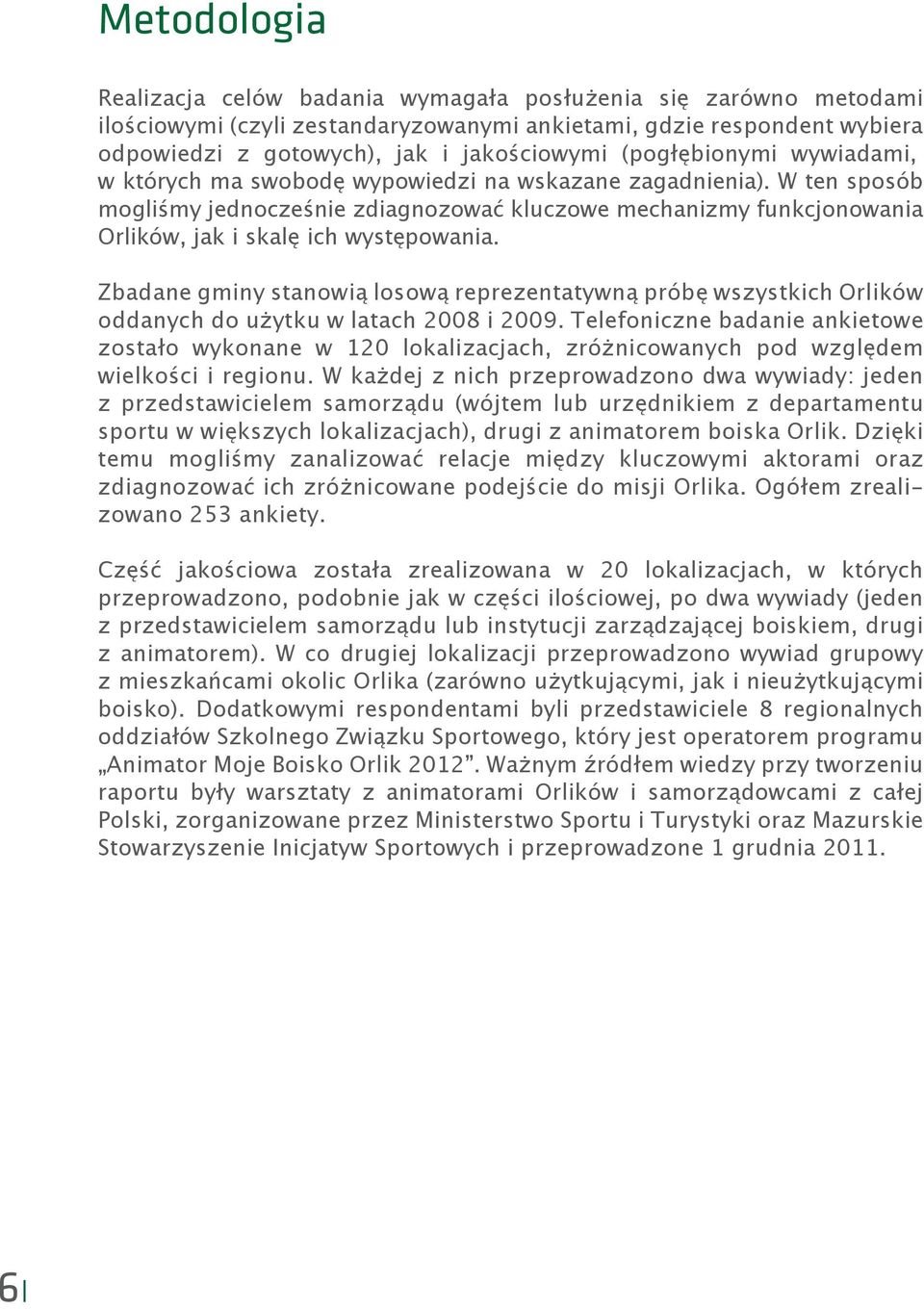 Metodologia

Realizacja celów badania wymagała posłużenia się zarówno metodami ilościowymi (czyli zestandaryzowanymi ankietami, gdzie respondent wybiera odpowiedzi z gotowych), jak i jakościowymi (pogłębionymi wywiadami, w których ma swobodę wypowiedzi na wskazane zagadnienia). W ten sposób mogliśmy jednocześnie zdiagnozować kluczowe mechanizmy funkcjonowania Orlików, jak i skalę ich występowania.

Zbadane gminy stanowią losową reprezentatywną próbę wszystkich Orlików oddanych do użytku w latach 2008 i 2009. Telefoniczne badanie ankietowe zostało wykonane w 120 lokalizacjach, zróżnicowanych pod względem wielkości i regionu. W każdej z nich przeprowadzono dwa wywiady: jeden z przedstawicielem samorządu (wójtem lub urzędnikiem z departamentu sportu w większych lokalizacjach), drugi z animatorem boiska Orlik. Dzięki temu mogliśmy zanalizować relacje między kluczowymi aktorami oraz zdiagnozować ich zróżnicowane podejście do misji Orlika. Ogółem zrealizowano 253 ankiety.

Część jakościowa została zrealizowana w 20 lokalizacjach, w których przeprowadzono, podobnie jak w części ilościowej, po dwa wywiady (jeden z przedstawicielem samorządu lub instytucji zarządzającej boiskiem, drugi z animatorem). W co drugiej lokalizacji przeprowadzono wywiad grupowy z mieszkańcami okolic Orlika (zarówno użytkującymi, jak i nieużytkującymi boisko). Dodatkowymi respondentami byli przedstawiciele 8 regionalnych oddziałów Szkolnego Związku Sportowego, który jest operatorem programu „Animator Moje Boisko Orlik 2012”. Ważnym źródłem wiedzy przy tworzeniu raportu były warsztaty z animatorami Orlików i samorządowcami z całej Polski, zorganizowane przez Ministerstwo Sportu i Turystyki oraz Mazurskie Stowarzyszenie Inicjatyw Sportowych i przeprowadzone 1 grudnia 2011.

6